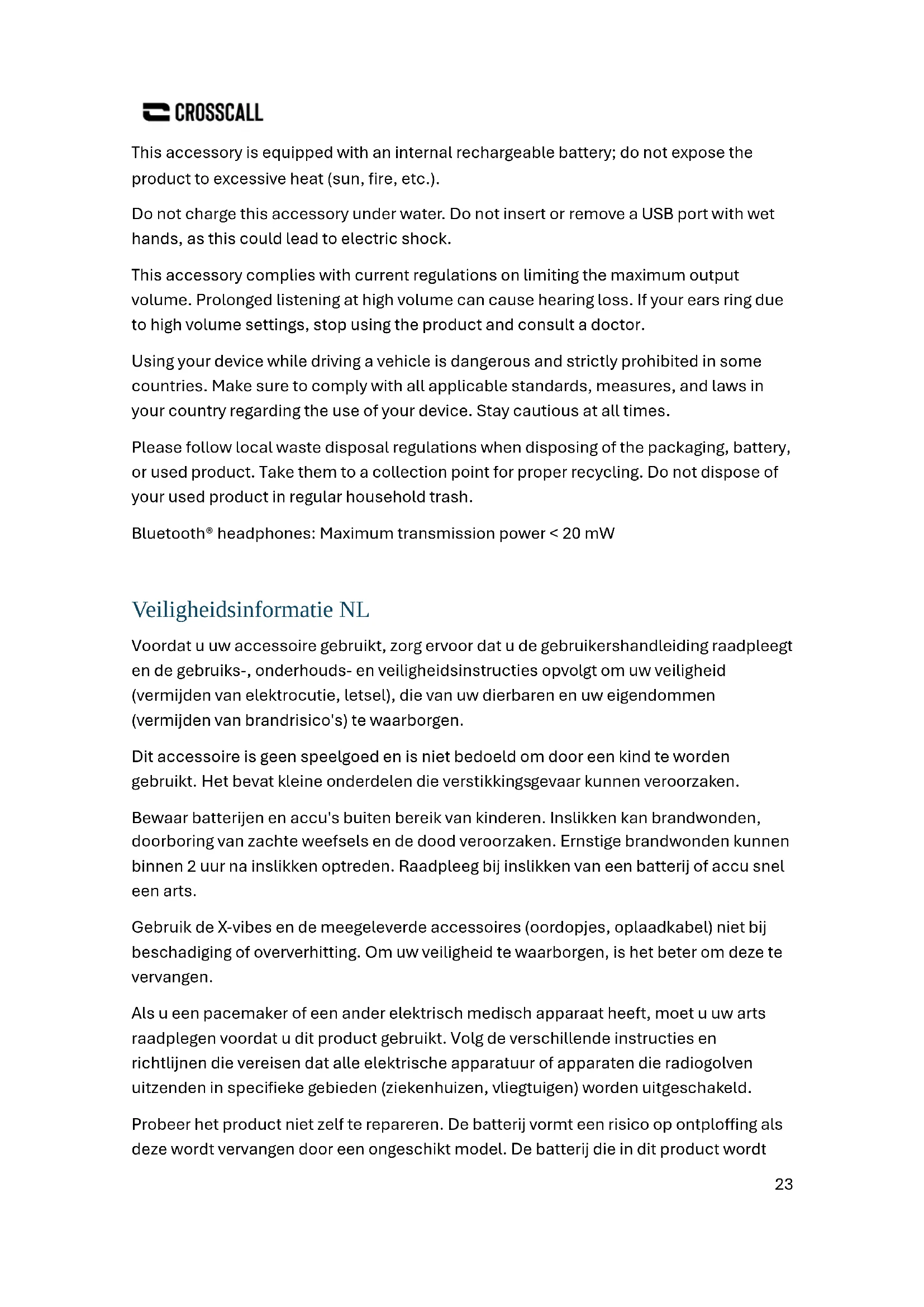 CROSSCALL

This accessory is equipped with an internal rechargeable battery; do not expose the product to excessive heat (sun, fire, etc.).

Do not charge this accessory under water. Do not insert or remove a USB port with wet hands, as this could lead to electric shock.

This accessory complies with current regulations on limiting the maximum output volume. Prolonged listening at high volume can cause hearing loss. If your ears ring due to high volume settings, stop using the product and consult a doctor.

Using your device while driving a vehicle is dangerous and strictly prohibited in some countries. Make sure to comply with all applicable standards, measures, and laws in your country regarding the use of your device. Stay cautious at all times.

Please follow local waste disposal regulations when disposing of the packaging, battery, or used product. Take them to a collection point for proper recycling. Do not dispose of your used product in regular household trash.

Bluetooth® headphones: Maximum transmission power < 20 mW

Veiligheidsinformatie NL

Voordat u uw accessoire gebruikt, zorg ervoor dat u de gebruikershandleiding raadpleegt en de gebruiks-, onderhouds- en veiligheidsinstructies opvolgt om uw veiligheid (vermijden van elektrocutie, letsel), die van uw dierbaren en uw eigendommen (vermijden van brandrisico's) te waarborgen.

Dit accessoire is geen speelgoed en is niet bedoeld om door een kind te worden gebruikt. Het bevat kleine onderdelen die verstikkingsgevaar kunnen veroorzaken.

Bewaar batterijen en accu's buiten bereik van kinderen. Inslikken kan brandwonden, doorboring van zachte weefsels en de dood veroorzaken. Ernstige brandwonden kunnen binnen 2 uur na inslikken optreden. Raadpleeg bij inslikken van een batterij of accu snel een arts.

Gebruik de X-vibes en de meegeleverde accessoires (oordopjes, oplaadkabel) niet bij beschadiging of oververhitting. Om uw veiligheid te waarborgen, is het beter om deze te vervangen.

Als u een pacemaker of een ander elektrisch medisch apparaat heeft, moet u uw arts raadplegen voordat u dit product gebruikt. Volg de verschillende instructies en richtlijnen die vereisen dat alle elektrische apparatuur of apparaten die radiogolven uitzenden in specifieke gebieden (ziekenhuizen, vliegtuigen) worden uitgeschakeld.

Probeer het product niet zelf te repareren. De batterij vormt een risico op ontploffing als deze wordt vervangen door een ongeschikt model. De batterij die in dit product wordt

23